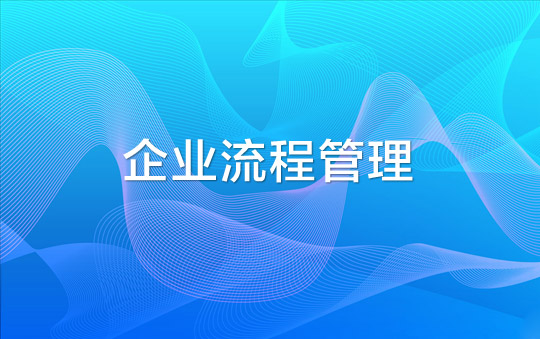 企业流程管理